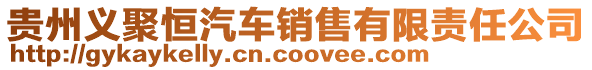 贵州义聚恒汽车销售有限责任公司
http://gykaykelly.cn.coovee.com